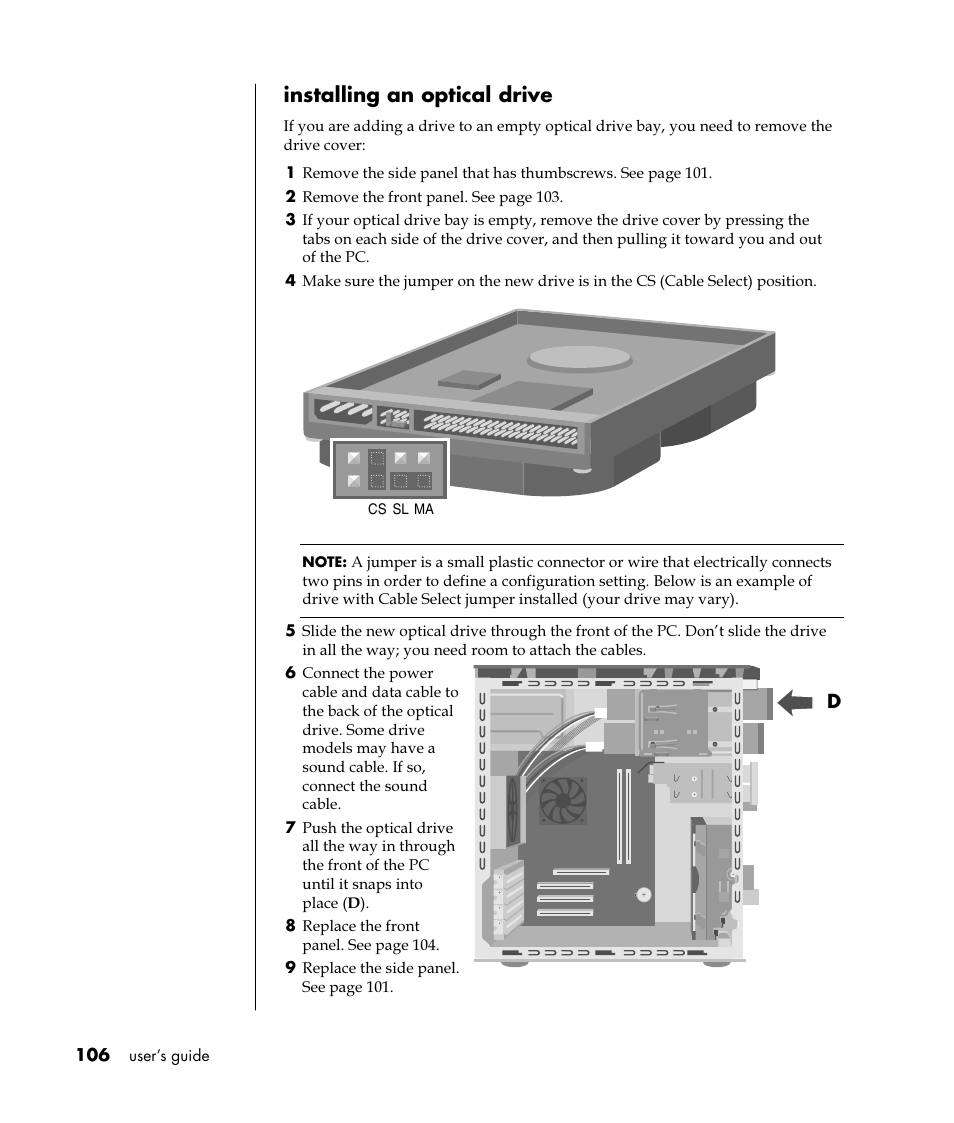 installing an optical drive

If you are adding a drive to an empty optical drive bay, you need to remove the drive cover:

1 Remove the side panel that has thumbscrews. See page 101.
2 Remove the front panel. See page 103.
3 If your optical drive bay is empty, remove the drive cover by pressing the tabs on each side of the drive cover, and then pulling it toward you and out of the PC.
4 Make sure the jumper on the new drive is in the CS (Cable Select) position.

CS SL MA

NOTE: A jumper is a small plastic connector or wire that electrically connects two pins in order to define a configuration setting. Below is an example of drive with Cable Select jumper installed (your drive may vary).

5 Slide the new optical drive through the front of the PC. Don't slide the drive in all the way; you need room to attach the cables.
6 Connect the power cable and data cable to the back of the optical drive. Some drive models may have a sound cable. If so, connect the sound cable.
7 Push the optical drive all the way in through the front of the PC until it snaps into place (D).
8 Replace the front panel. See page 104.
9 Replace the side panel. See page 101.

D

106 user's guide